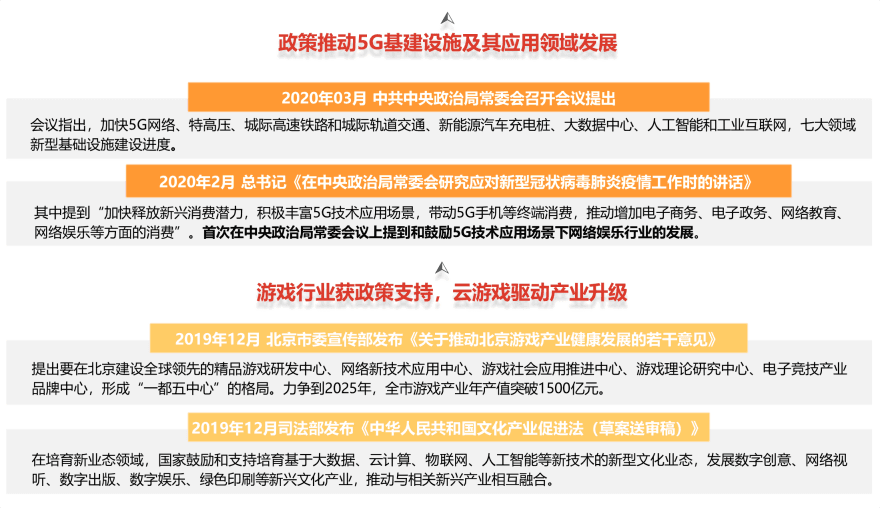 政策推动5G基建设施及其应用领域发展

2020年03月 中共中央政治局常委会召开会议提出

会议指出，加快5G网络、特高压、城际高速铁路和城际轨道交通、新能源汽车充电桩、大数据中心、人工智能和工业互联网，七大领域新型基础设施建设进度。

2020年2月 总书记《在中央政治局常委会研究应对新型冠状病毒肺炎疫情工作时的讲话》

其中提到“加快释放新兴消费潜力，积极丰富5G技术应用场景，带动5G手机等终端消费，推动增加电子商务、电子政务、网络教育、网络娱乐等方面的消费”。首次在中央政治局常委会议上提到和鼓励5G技术应用场景下网络娱乐行业的发展。

游戏行业获政策支持，云游戏驱动产业升级

2019年12月 北京市委宣传部发布《关于推动北京游戏产业健康发展的若干意见》

提出要在北京建设全球领先的精品游戏研发中心、网络新技术应用中心、游戏社会应用推进中心、游戏理论研究中心、电子竞技产业品牌中心，形成“一都五中心”的格局。力争到2025年，全市游戏产业年产值突破1500亿元。

2019年12月司法部发布《中华人民共和国文化产业促进法（草案送审稿）》

在培育新业态领域，国家鼓励和支持培育基于大数据、云计算、物联网、人工智能等新技术的新型文化业态，发展数字创意、网络视听、数字出版、数字娱乐、绿色印刷等新兴文化产业，推动与相关新兴产业相互融合。